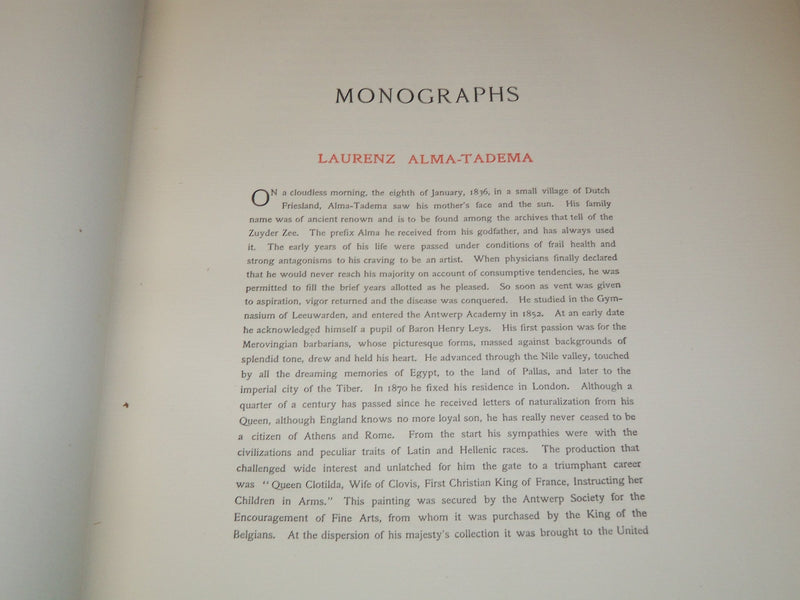 MONOGRAPHS

LAURENZ ALMA-TADEMA

ON a cloudless morning, the eighth of January, 1836, in a small village of Dutch Friesland, Alma-Tadema saw his mother's face and the sun. His family name was of ancient renown and is to be found among the archives that tell of the Zuyder Zee. The prefix Alma he received from his godfather, and has always used it. The early years of his life were passed under conditions of frail health and strong antagonisms to his craving to be an artist. When physicians finally declared that he would never reach his majority on account of consumptive tendencies, he was permitted to fill the brief years allotted as he pleased. So soon as vent was given to aspiration, vigor returned and the disease was conquered. He studied in the Gymnasium of Leeuwarden, and entered the Antwerp Academy in 1852. At an early date he acknowledged himself a pupil of Baron Henry Leys. His first passion was for the Merovingian barbarians, whose picturesque forms, massed against backgrounds of splendid tone, drew and held his heart. He advanced through the Nile valley, touched by all the dreaming memories of Egypt, to the land of Pallas, and later to the imperial city of the Tiber. In 1870 he fixed his residence in London. Although a quarter of a century has passed since he received letters of naturalization from his Queen, although England knows no more loyal son, he has really never ceased to be a citizen of Athens and Rome. From the start his sympathies were with the civilizations and peculiar traits of Latin and Hellenic races. The production that challenged wide interest and unlatched for him the gate to a triumphant career was "Queen Clotilda, Wife of Clovis, First Christian King of France, Instructing her Children in Arms." This painting was secured by the Antwerp Society for the Encouragement of Fine Arts, from whom it was purchased by the King of the Belgians. At the dispersion of his majesty's collection it was brought to the United